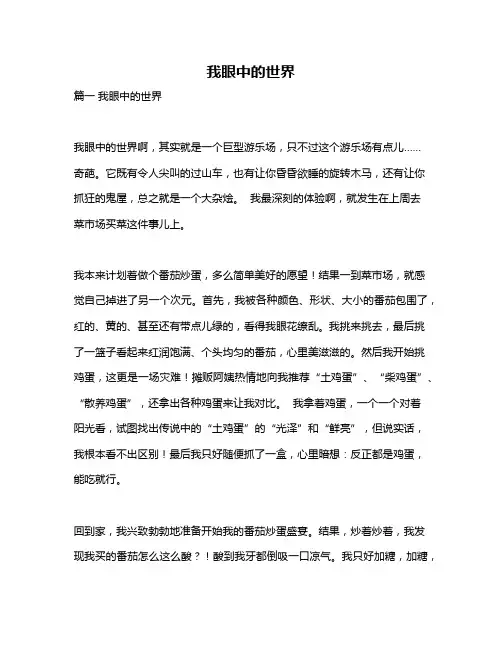 我眼中的世界

篇一 我眼中的世界

我眼中的世界啊，其实就是一个巨型游乐场，只不过这个游乐场有点儿……奇葩。它既有令人尖叫的过山车，也有让你昏昏欲睡的旋转木马，还有让你抓狂的鬼屋，总之就是一个大杂烩。 我最深刻的体验啊，就发生在上周去菜市场买菜这件事儿上。

我本来计划着做个番茄炒蛋，多么简单美好的愿望！结果一到菜市场，就感觉自己掉进了另一个次元。首先，我被各种颜色、形状、大小的番茄包围了，红的、黄的、甚至还有带点儿绿的，看得我眼花缭乱。我挑来挑去，最后挑了一篮子看起来红润饱满、个头均匀的番茄，心里美滋滋的。然后我开始挑鸡蛋，这更是一场灾难！摊贩阿姨热情地向我推荐“土鸡蛋”、“柴鸡蛋”、“散养鸡蛋”，还拿出各种鸡蛋来让我对比。 我拿着鸡蛋，一个一个对着阳光看，试图找出传说中的“土鸡蛋”的“光泽”和“鲜亮”，但说实话，我根本看不出区别！最后我只好随便抓了一盒，心里暗想：反正都是鸡蛋，能吃就行。

回到家，我兴致勃勃地准备开始我的番茄炒蛋盛宴。结果，炒着炒着，我发现我买的番茄怎么这么酸？！酸到我牙都倒吸一口凉气。我只好加糖，加糖，